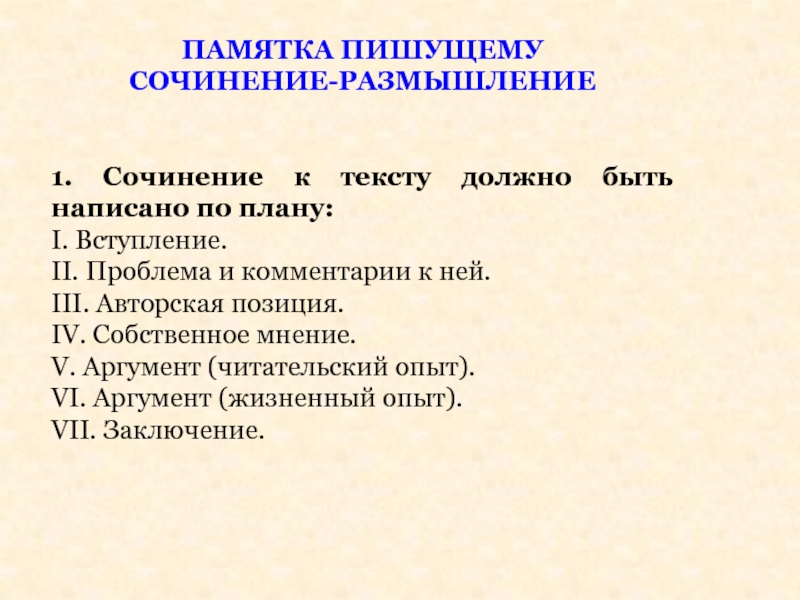 ПАМЯТКА ПИШУЩЕМУ
СОЧИНЕНИЕ-РАЗМЫШЛЕНИЕ

1. Сочинение к тексту должно быть написано по плану:
I. Вступление.
II. Проблема и комментарии к ней.
III. Авторская позиция.
IV. Собственное мнение.
V. Аргумент (читательский опыт).
VI. Аргумент (жизненный опыт).
VII. Заключение.